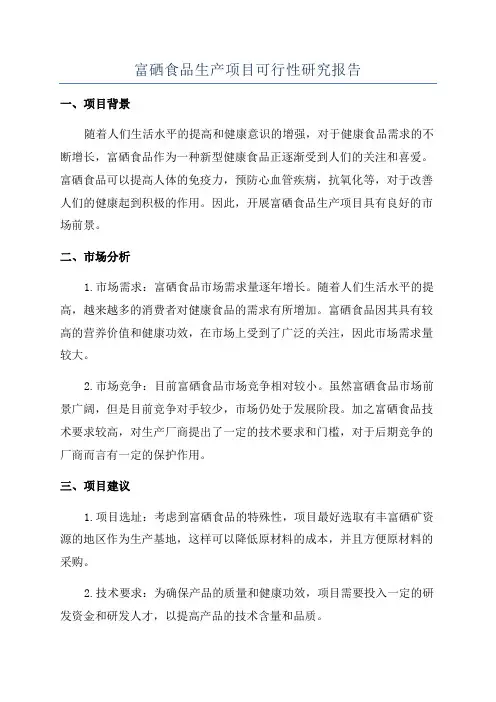 富硒食品生产项目可行性研究报告

一、项目背景

随着人们生活水平的提高和健康意识的增强，对于健康食品需求的不断增长，富硒食品作为一种新型健康食品正逐渐受到人们的关注和喜爱。富硒食品可以提高人体的免疫力，预防心血管疾病，抗氧化等，对于改善人们的健康起到积极的作用。因此，开展富硒食品生产项目具有良好的市场前景。

二、市场分析

1.市场需求：富硒食品市场需求量逐年增长。随着人们生活水平的提高，越来越多的消费者对健康食品的需求有所增加。富硒食品因其具有较高的营养价值和健康功效，在市场上受到了广泛的关注，因此市场需求量较大。

2.市场竞争：目前富硒食品市场竞争相对较小。虽然富硒食品市场前景广阔，但是目前竞争对手较少，市场仍处于发展阶段。加之富硒食品技术要求较高，对生产厂商提出了一定的技术要求和门槛，对于后期竞争的厂商而言有一定的保护作用。

三、项目建议

1.项目选址：考虑到富硒食品的特殊性，项目最好选取有丰富硒矿资源的地区作为生产基地，这样可以降低原材料的成本，并且方便原材料的采购。

2.技术要求：为确保产品的质量和健康功效，项目需要投入一定的研发资金和研发人才，以提高产品的技术含量和品质。